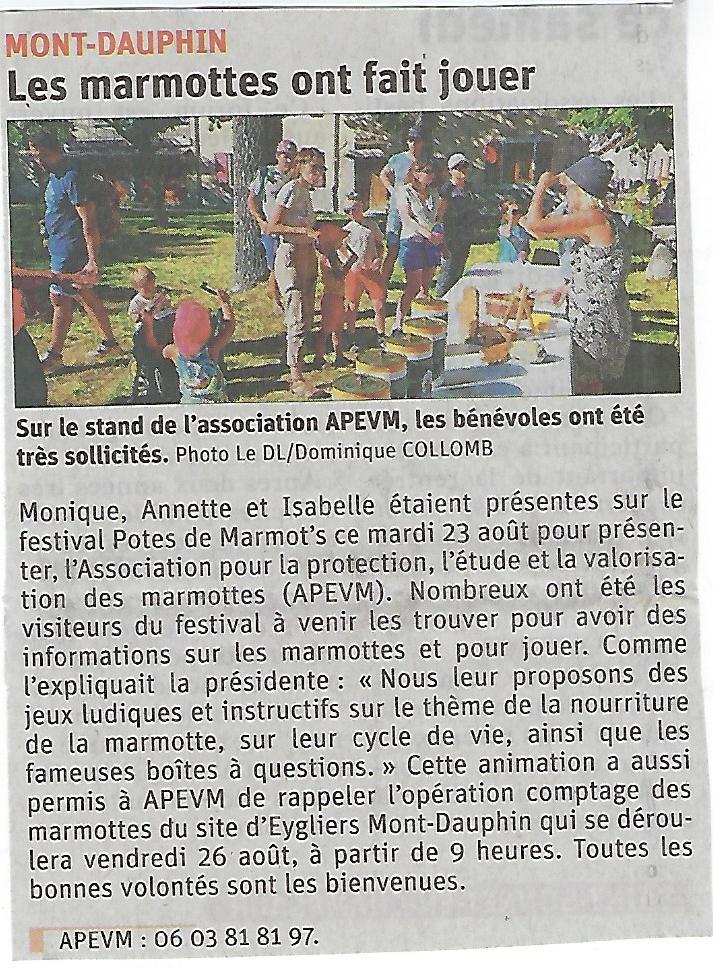 MONT-DAUPHIN

Les marmottes ont fait jouer

Sur le stand de l'association APEVM, les bénévoles ont été très sollicités. Photo Le DL/Dominique COLLOMB

Monique, Annette et Isabelle étaient présentes sur le festival Potes de Marmot's ce mardi 23 août pour présenter, l'Association pour la protection, l'étude et la valorisation des marmottes (APEVM). Nombreux ont été les visiteurs du festival à venir les trouver pour avoir des informations sur les marmottes et pour jouer. Comme l'expliquait la présidente : « Nous leur proposons des jeux ludiques et instructifs sur le thème de la nourriture de la marmotte, sur leur cycle de vie, ainsi que les fameuses boîtes à questions. » Cette animation a aussi permis à APEVM de rappeler l'opération comptage des marmottes du site d'Eygliers Mont-Dauphin qui se déroulera vendredi 26 août, à partir de 9 heures. Toutes les bonnes volontés sont les bienvenues.

APEVM : 06 03 81 81 97.